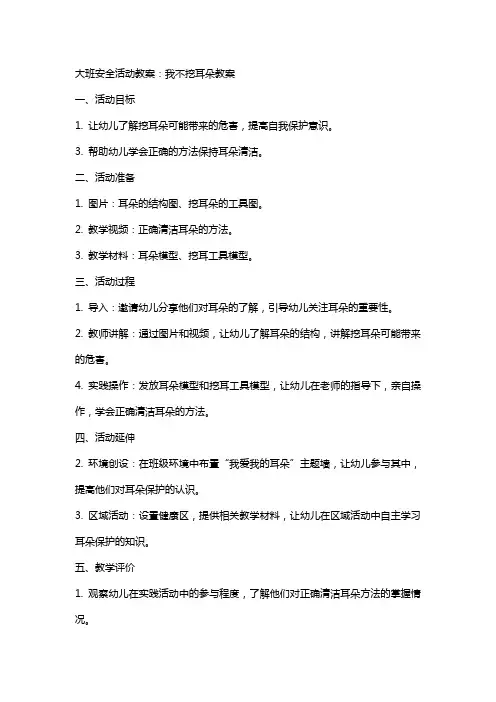 大班安全活动教案：我不挖耳朵教案

一、活动目标

1. 让幼儿了解挖耳朵可能带来的危害，提高自我保护意识。

3. 帮助幼儿学会正确的方法保持耳朵清洁。

二、活动准备

1. 图片：耳朵的结构图、挖耳朵的工具图。

2. 教学视频：正确清洁耳朵的方法。

3. 教学材料：耳朵模型、挖耳工具模型。

三、活动过程

1. 导入：邀请幼儿分享他们对耳朵的了解，引导幼儿关注耳朵的重要性。

2. 教师讲解：通过图片和视频，让幼儿了解耳朵的结构，讲解挖耳朵可能带来的危害。

4. 实践操作：发放耳朵模型和挖耳工具模型，让幼儿在老师的指导下，亲自操作，学会正确清洁耳朵的方法。

四、活动延伸

2. 环境创设：在班级环境中布置“我爱我的耳朵”主题墙，让幼儿参与其中，提高他们对耳朵保护的认识。

3. 区域活动：设置健康区，提供相关教学材料，让幼儿在区域活动中自主学习耳朵保护的知识。

五、教学评价

1. 观察幼儿在实践活动中的参与程度，了解他们对正确清洁耳朵方法的掌握情况。